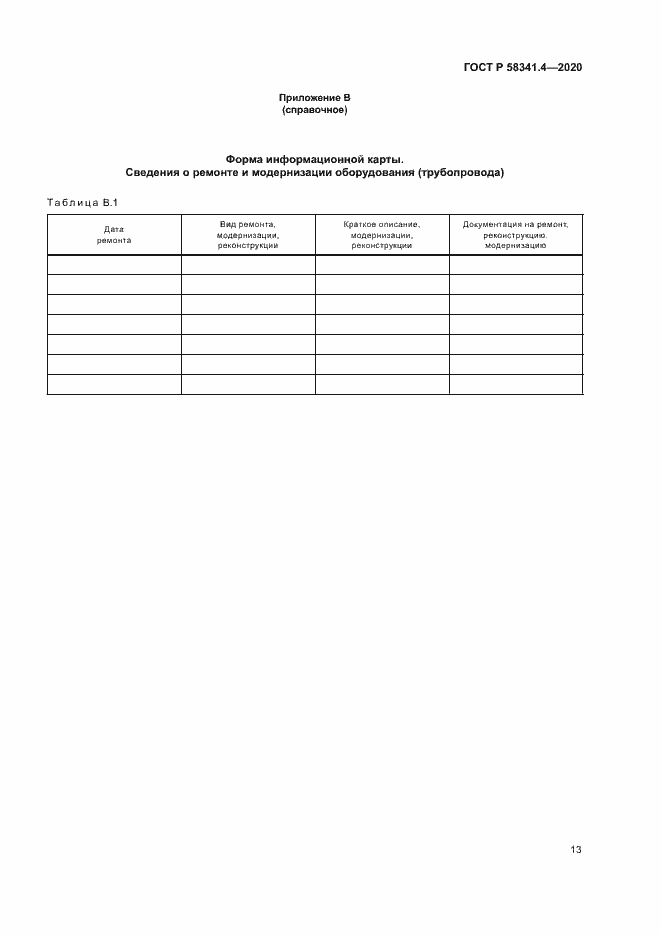 ГОСТ Р 58341.4—2020

Приложение В
(справочное)

Форма информационной карты.
Сведения о ремонте и модернизации оборудования (трубопровода)

Таблица В.1

| Дата ремонта | Вид ремонта, модернизации, реконструкции | Краткое описание, модернизации, реконструкции | Документация на ремонт, реконструкцию. модернизацию |
|---|---|---|---|
| | | | |
| | | | |
| | | | |
| | | | |
| | | | |
| | | | |
| | | | |

13